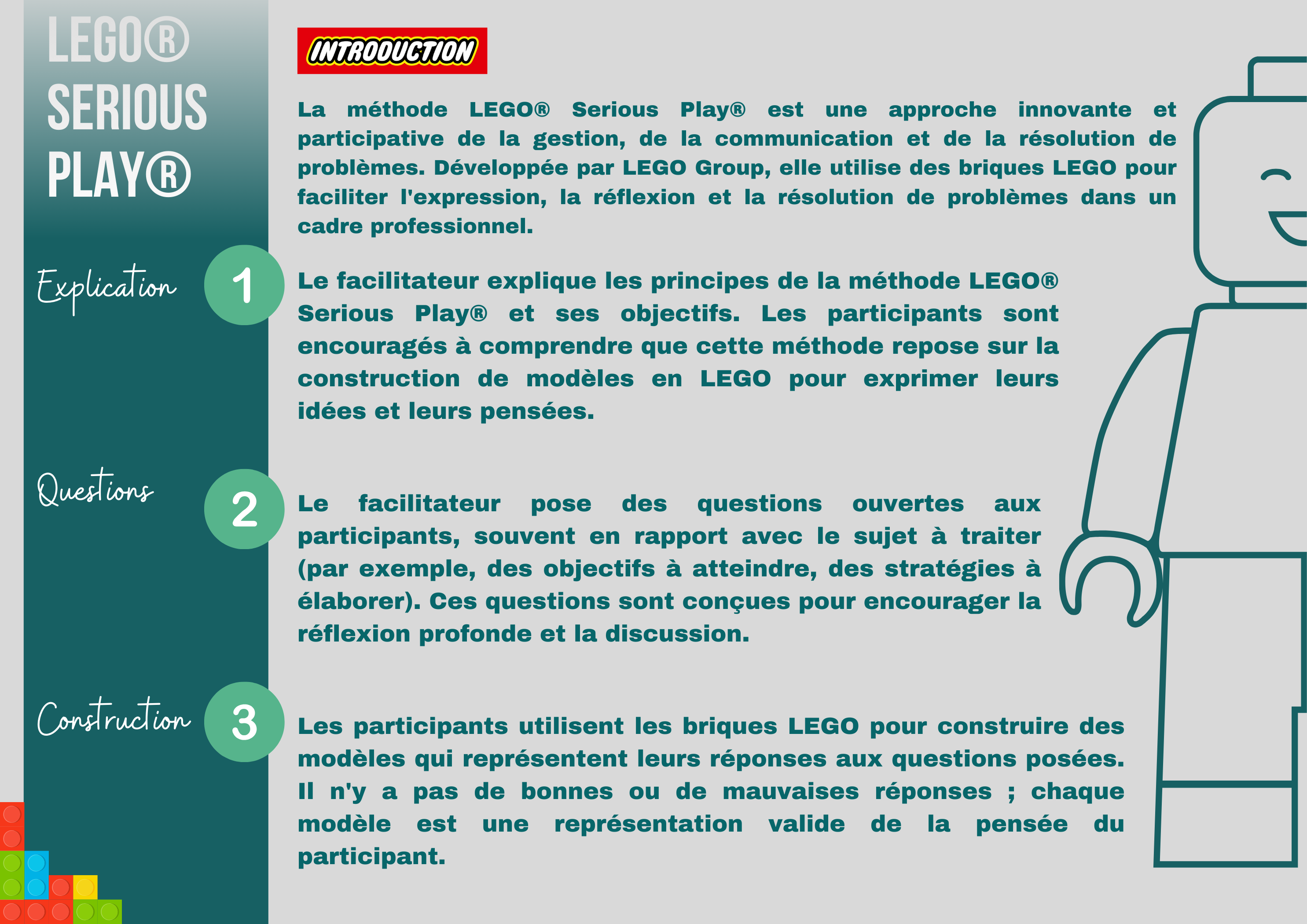 LEGO® SERIOUS PLAY®

INTRODUCTION

La méthode LEGO® Serious Play® est une approche innovante et participative de la gestion, de la communication et de la résolution de problèmes. Développée par LEGO Group, elle utilise des briques LEGO pour faciliter l'expression, la réflexion et la résolution de problèmes dans un cadre professionnel.

Explication

1

Le facilitateur explique les principes de la méthode LEGO® Serious Play® et ses objectifs. Les participants sont encouragés à comprendre que cette méthode repose sur la construction de modèles en LEGO pour exprimer leurs idées et leurs pensées.

Questions

2

Le facilitateur pose des questions ouvertes aux participants, souvent en rapport avec le sujet à traiter (par exemple, des objectifs à atteindre, des stratégies à élaborer). Ces questions sont conçues pour encourager la réflexion profonde et la discussion.

Construction

3

Les participants utilisent les briques LEGO pour construire des modèles qui représentent leurs réponses aux questions posées. Il n'y a pas de bonnes ou de mauvaises réponses ; chaque modèle est une représentation valide de la pensée du participant.